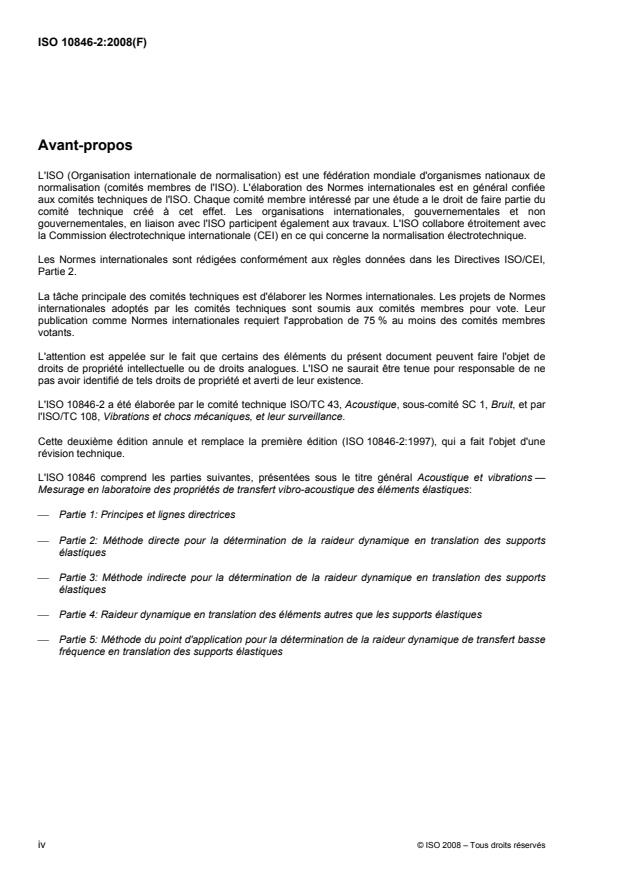 ISO 10846-2:2008(F)

Avant-propos

L'ISO (Organisation internationale de normalisation) est une fédération mondiale d'organismes nationaux de normalisation (comités membres de l'ISO). L'élaboration des Normes internationales est en général confiée aux comités techniques de l'ISO. Chaque comité membre intéressé par une étude a le droit de faire partie du comité technique créé à cet effet. Les organisations internationales, gouvernementales et non gouvernementales, en liaison avec l'ISO participent également aux travaux. L'ISO collabore étroitement avec la Commission électrotechnique internationale (CEI) en ce qui concerne la normalisation électrotechnique.

Les Normes internationales sont rédigées conformément aux règles données dans les Directives ISO/CEI, Partie 2.

La tâche principale des comités techniques est d'élaborer les Normes internationales. Les projets de Normes internationales adoptés par les comités techniques sont soumis aux comités membres pour vote. Leur publication comme Normes internationales requiert l'approbation de 75 % au moins des comités membres votants.

L'attention est appelée sur le fait que certains des éléments du présent document peuvent faire l'objet de droits de propriété intellectuelle ou de droits analogues. L'ISO ne saurait être tenue pour responsable de ne pas avoir identifié de tels droits de propriété et averti de leur existence.

L'ISO 10846-2 a été élaborée par le comité technique ISO/TC 43, Acoustique, sous-comité SC 1, Bruit, et par l'ISO/TC 108, Vibrations et chocs mécaniques, et leur surveillance.

Cette deuxième édition annule et remplace la première édition (ISO 10846-2:1997), qui a fait l'objet d'une révision technique.

L'ISO 10846 comprend les parties suivantes, présentées sous le titre général Acoustique et vibrations — Mesurage en laboratoire des propriétés de transfert vibro-acoustique des éléments élastiques:

— Partie 1: Principes et lignes directrices

— Partie 2: Méthode directe pour la détermination de la raideur dynamique en translation des supports élastiques

— Partie 3: Méthode indirecte pour la détermination de la raideur dynamique en translation des supports élastiques

— Partie 4: Raideur dynamique en translation des éléments autres que les supports élastiques

— Partie 5: Méthode du point d'application pour la détermination de la raideur dynamique de transfert basse fréquence en translation des supports élastiques

iv

© ISO 2008 – Tous droits réservés